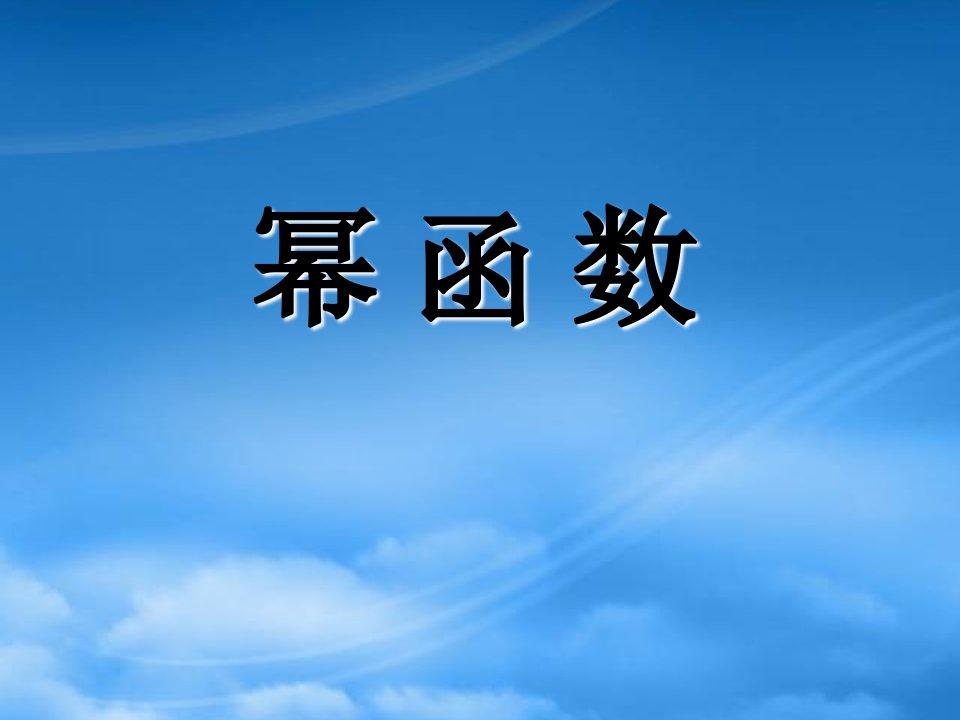 幂 函 数